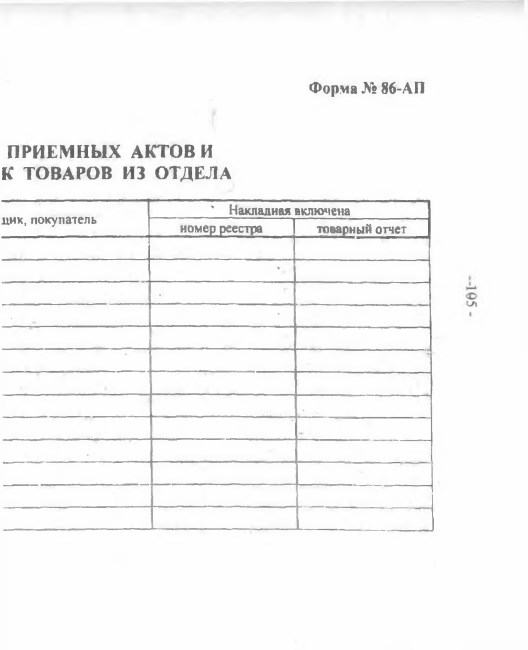 Форма № 86-АП

ПРИЕМНЫХ АКТОВ И
К ТОВАРОВ ИЗ ОТДЕЛА

| щик, покупатель | Накладная включена | |
|---|---|---|
| | номер реестра | товарный отчет |
| | | |
| | | |
| | | |
| | | |
| | | |
| | | |
| | | |
| | | |
| | | |
| | | |
| | | |
| | | |
| | | |

- 105 -